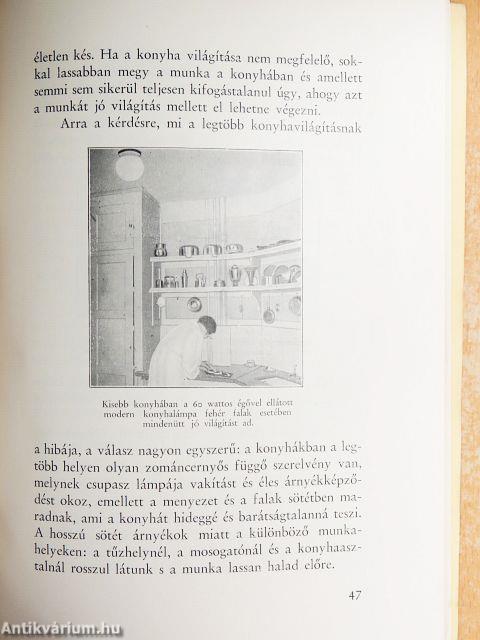 életlen kés. Ha a konyha világítása nem megfelelő, sokkal lassabban megy a munka a konyhában és amellett semmi sem sikerül teljesen kifogástalanul úgy, ahogy azt a munkát jó világítás mellett el lehetne végezni.

Arra a kérdésre, mi a legtöbb konyhavilágításnak

Kisebb konyhában a 60 wattos égővel ellátott modern konyhalámpa fehér falak esetében mindenütt jó világítást ad.

a hibája, a válasz nagyon egyszerű: a konyhákban a legtöbb helyen olyan zománcernyős függő szerelvény van, melynek csupasz lámpája vakítást és éles árnyékképződést okoz, emellett a menyezet és a falak sötétben maradnak, ami a konyhát hideggé és barátságtalanná teszi. A hosszú sötét árnyékok miatt a különböző munkahelyeken: a tűzhelynél, a mosogatónál és a konyhaasztalnál rosszul látunk s a munka lassan halad előre.

47

Antikvárium.hu